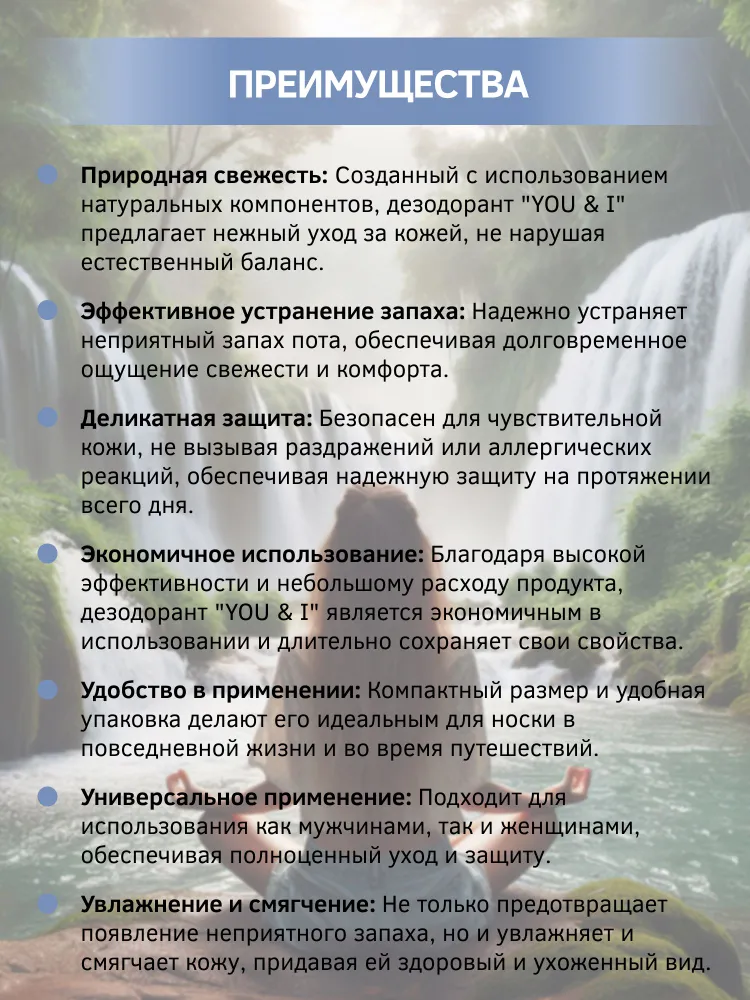 ПРЕИМУЩЕСТВА

Природная свежесть: Созданный с использованием натуральных компонентов, дезодорант "YOU & I" предлагает нежный уход за кожей, не нарушая естественный баланс.

Эффективное устранение запаха: Надежно устраняет неприятный запах пота, обеспечивая долговременное ощущение свежести и комфорта.

Деликатная защита: Безопасен для чувствительной кожи, не вызывая раздражений или аллергических реакций, обеспечивая надежную защиту на протяжении всего дня.

Экономичное использование: Благодаря высокой эффективности и небольшому расходу продукта, дезодорант "YOU & I" является экономичным в использовании и длительно сохраняет свои свойства.

Удобство в применении: Компактный размер и удобная упаковка делают его идеальным для носки в повседневной жизни и во время путешествий.

Универсальное применение: Подходит для использования как мужчинами, так и женщинами, обеспечивая полноценный уход и защиту.

Увлажнение и смягчение: Не только предотвращает появление неприятного запаха, но и увлажняет и смягчает кожу, придавая ей здоровый и ухоженный вид.